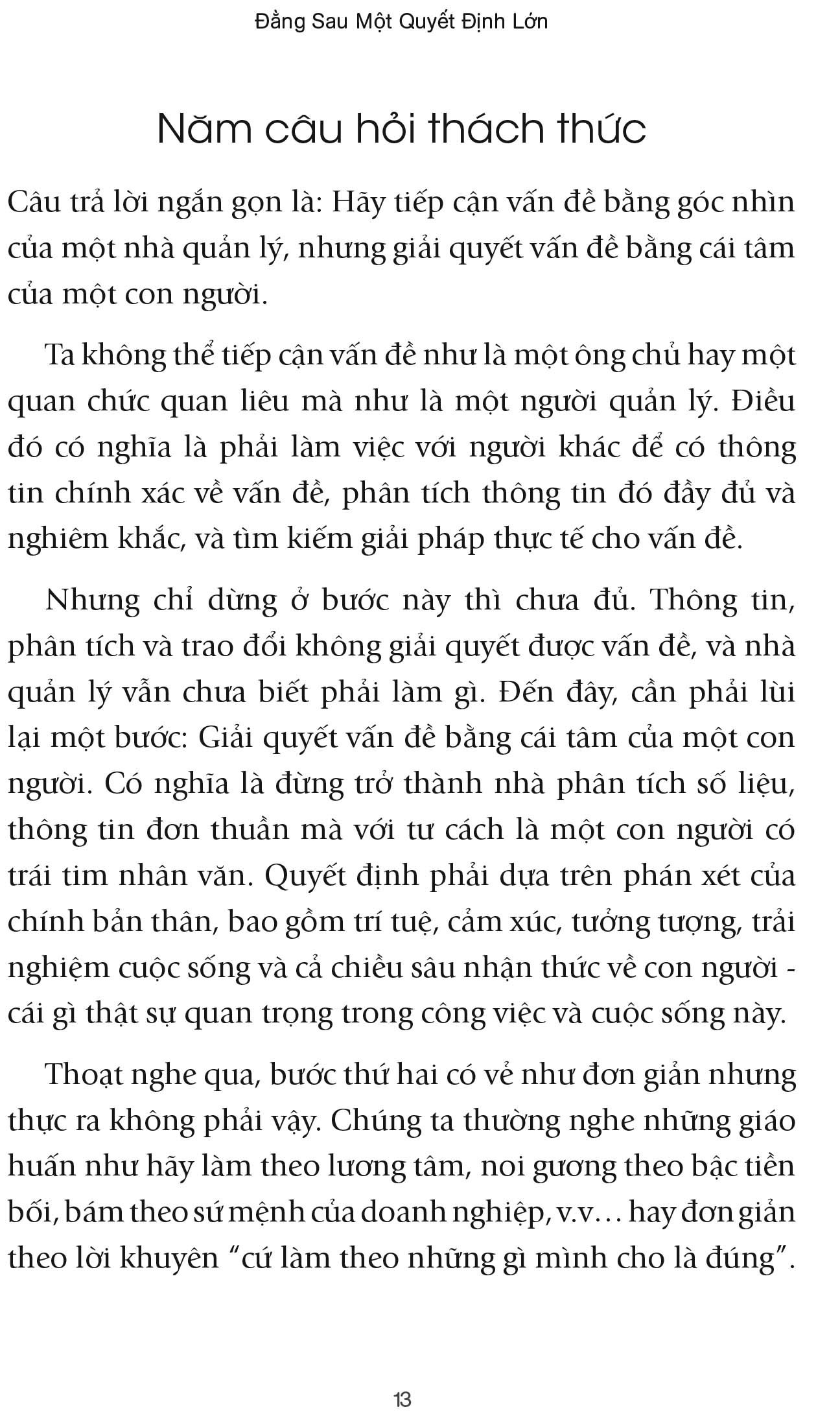 Đằng Sau Một Quyết Định Lớn

Năm câu hỏi thách thức

Câu trả lời ngắn gọn là: Hãy tiếp cận vấn đề bằng góc nhìn của một nhà quản lý, nhưng giải quyết vấn đề bằng cái tâm của một con người.

Ta không thể tiếp cận vấn đề như là một ông chủ hay một quan chức quan liêu mà như là một người quản lý. Điều đó có nghĩa là phải làm việc với người khác để có thông tin chính xác về vấn đề, phân tích thông tin đó đầy đủ và nghiêm khắc, và tìm kiếm giải pháp thực tế cho vấn đề.

Nhưng chỉ dừng ở bước này thì chưa đủ. Thông tin, phân tích và trao đổi không giải quyết được vấn đề, và nhà quản lý vẫn chưa biết phải làm gì. Đến đây, cần phải lùi lại một bước: Giải quyết vấn đề bằng cái tâm của một con người. Có nghĩa là đừng trở thành nhà phân tích số liệu, thông tin đơn thuần mà với tư cách là một con người có trái tim nhân văn. Quyết định phải dựa trên phán xét của chính bản thân, bao gồm trí tuệ, cảm xúc, tưởng tượng, trải nghiệm cuộc sống và cả chiều sâu nhận thức về con người - cái gì thật sự quan trọng trong công việc và cuộc sống này.

Thoạt nghe qua, bước thứ hai có vẻ như đơn giản nhưng thực ra không phải vậy. Chúng ta thường nghe những giáo huấn như hãy làm theo lương tâm, noi gương theo bậc tiền bối, bám theo sứ mệnh của doanh nghiệp, v.v… hay đơn giản theo lời khuyên “cứ làm theo những gì mình cho là đúng”.

13